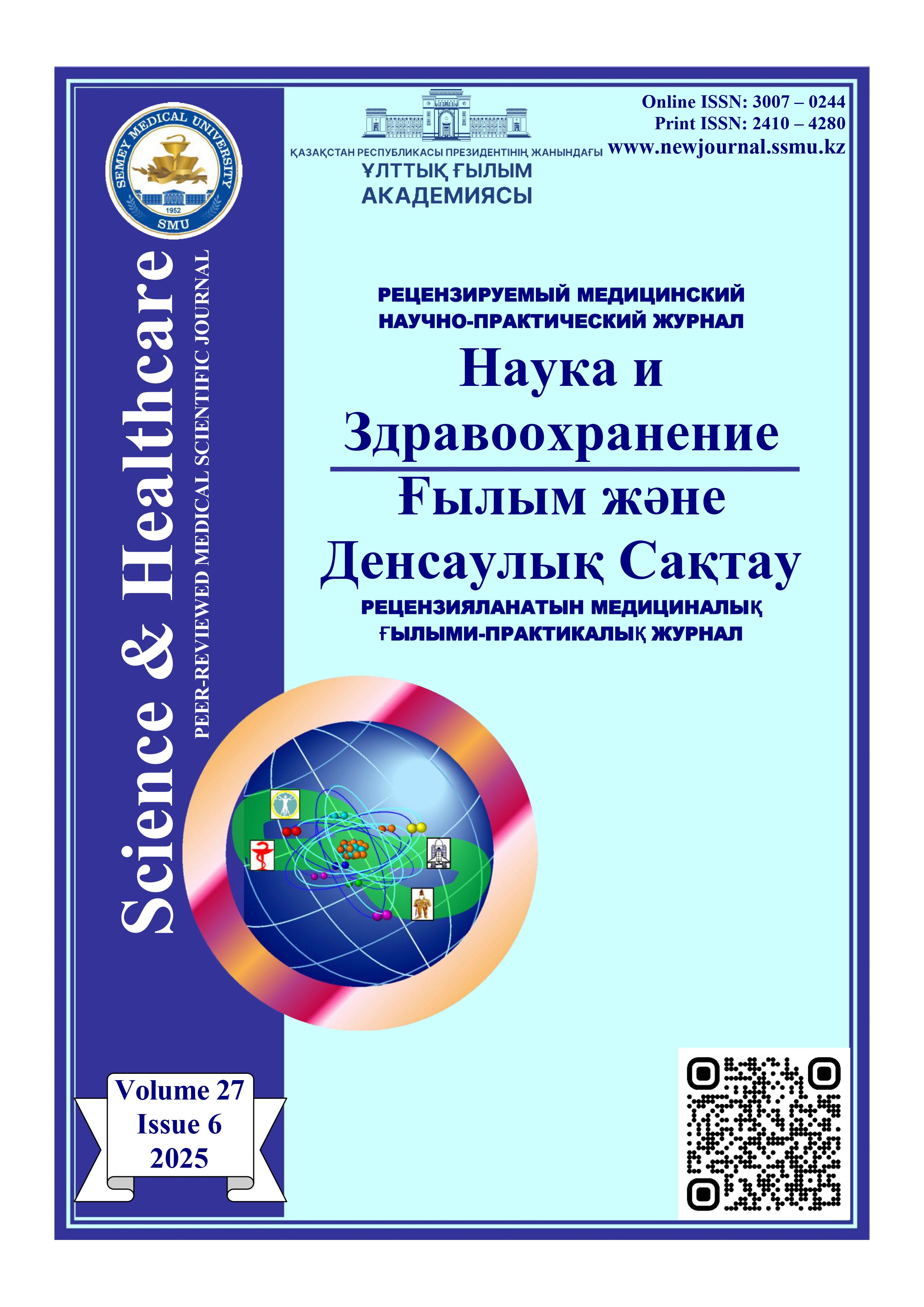 SEMEY MEDICAL UNIVERSITY
1952
SMU

Science & Healthcare
PEER-REVIEWED MEDICAL SCIENTIFIC JOURNAL

ҚАЗАҚСТАН РЕСПУБЛИКАСЫ ПРЕЗИДЕНТІНІҢ ЖАНЫНДАҒЫ
ҰЛТТЫҚ ҒЫЛЫМ
АКАДЕМИЯСЫ

Online ISSN: 3007 – 0244
Print ISSN: 2410 – 4280
www.newjournal.ssmu.kz

РЕЦЕНЗИРУЕМЫЙ МЕДИЦИНСКИЙ НАУЧНО-ПРАКТИЧЕСКИЙ ЖУРНАЛ

Наука и Здравоохранение

Ғылым және Денсаулық Сақтау

РЕЦЕНЗИЯЛАНАТЫН МЕДИЦИНАЛЫҚ ҒЫЛЫМИ-ПРАКТИКАЛЫҚ ЖУРНАЛ

Volume 27
Issue 6
2025